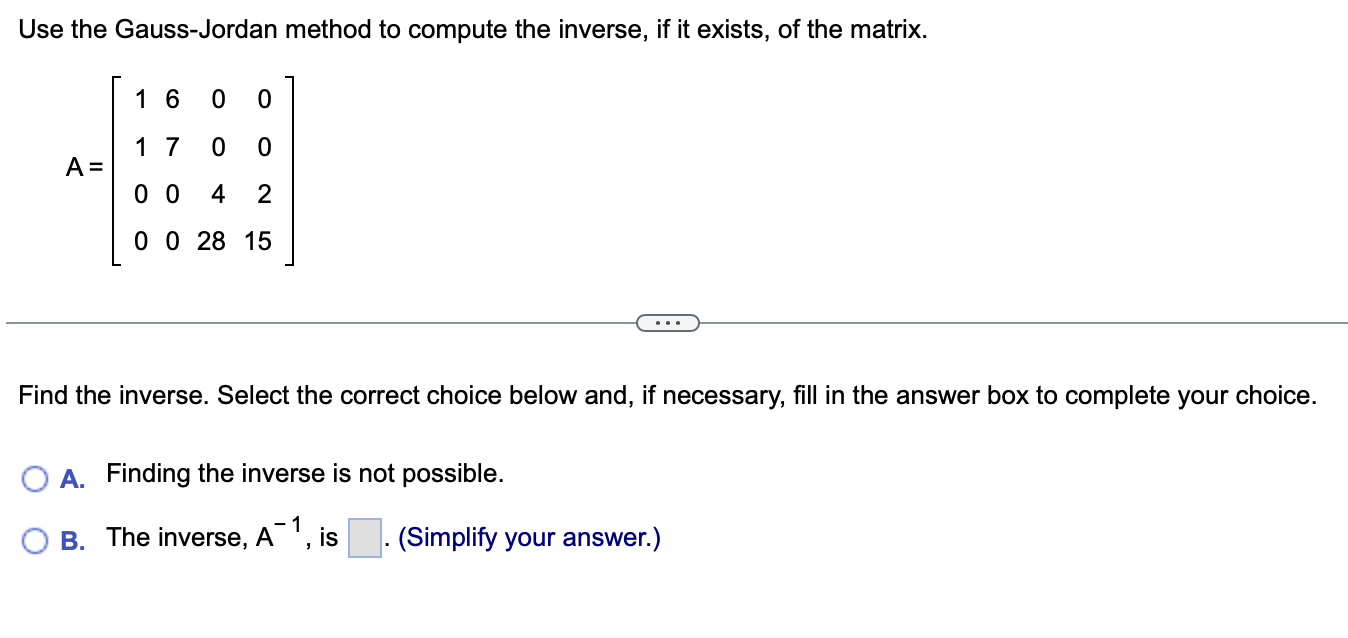 Use the Gauss-Jordan method to compute the inverse, if it exists, of the matrix.

$A = \begin{bmatrix} 1 & 6 & 0 & 0 \\ 1 & 7 & 0 & 0 \\ 0 & 0 & 4 & 2 \\ 0 & 0 & 28 & 15 \end{bmatrix}$

...

Find the inverse. Select the correct choice below and, if necessary, fill in the answer box to complete your choice.

A. Finding the inverse is not possible.

B. The inverse, $A^{-1}$, is . (Simplify your answer.)